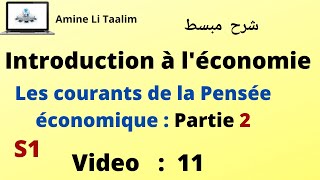 Amine Li Taalim

شرح مبسط

Introduction à l'économie

Les courants de la Pensée économique : Partie 2

S1

Video : 11